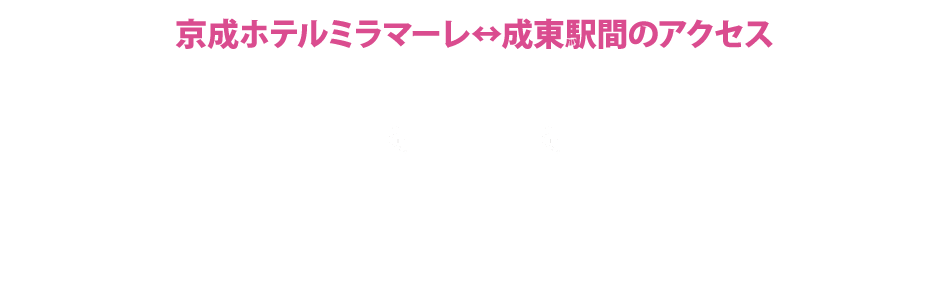 京成ホテルミラマーレ↔成東駅間のアクセス